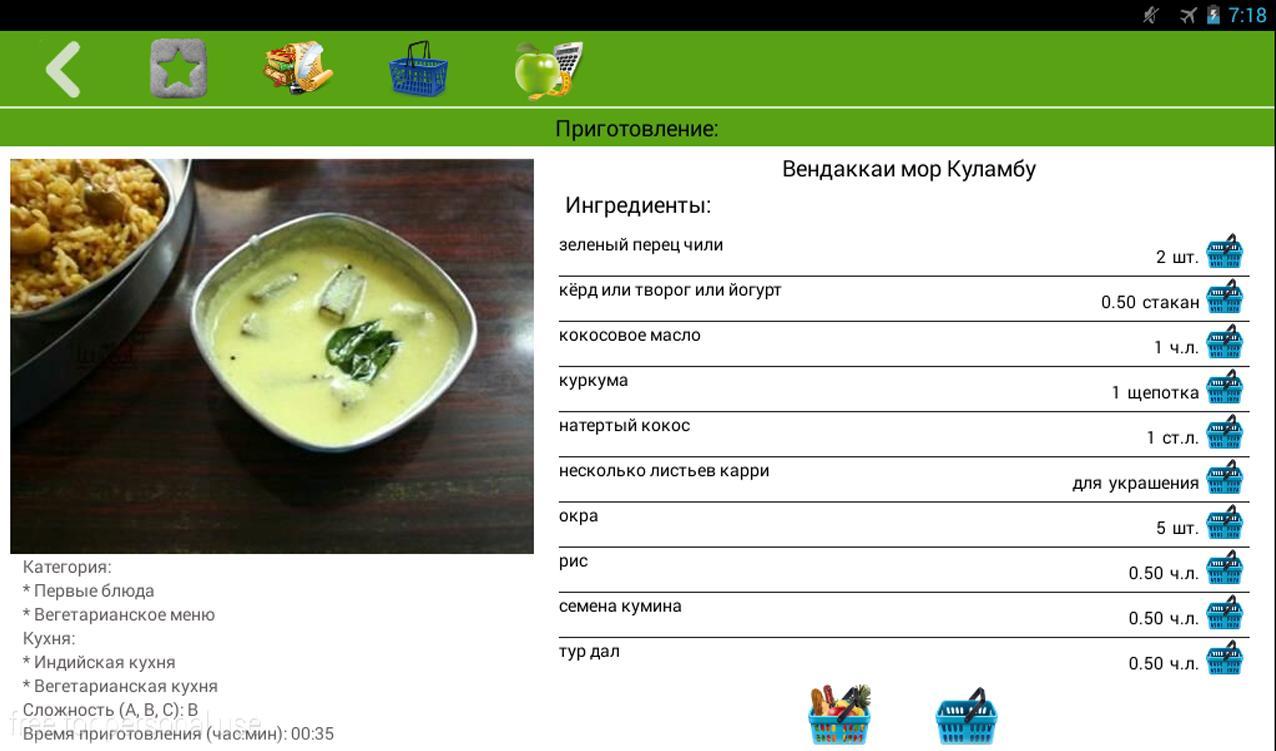 7:18

Приготовление:

Вендаккаи мор Куламбу

Ингредиенты:

| | |
|---|---|
| зеленый перец чили | 2 шт. |
| кёрд или творог или йогурт | 0.50 стакан |
| кокосовое масло | 1 ч.л. |
| куркума | 1 щепотка |
| натертый кокос | 1 ст.л. |
| несколько листьев карри | для украшения |
| окра | 5 шт. |
| рис | 0.50 ч.л. |
| семена кумина | 0.50 ч.л. |
| тур дал | 0.50 ч.л. |

Категория:
* Первые блюда
* Вегетарианское меню
Кухня:
* Индийская кухня
* Вегетарианская кухня
Сложность (A, B, C): B
Время приготовления (час:мин): 00:35

free for personal use